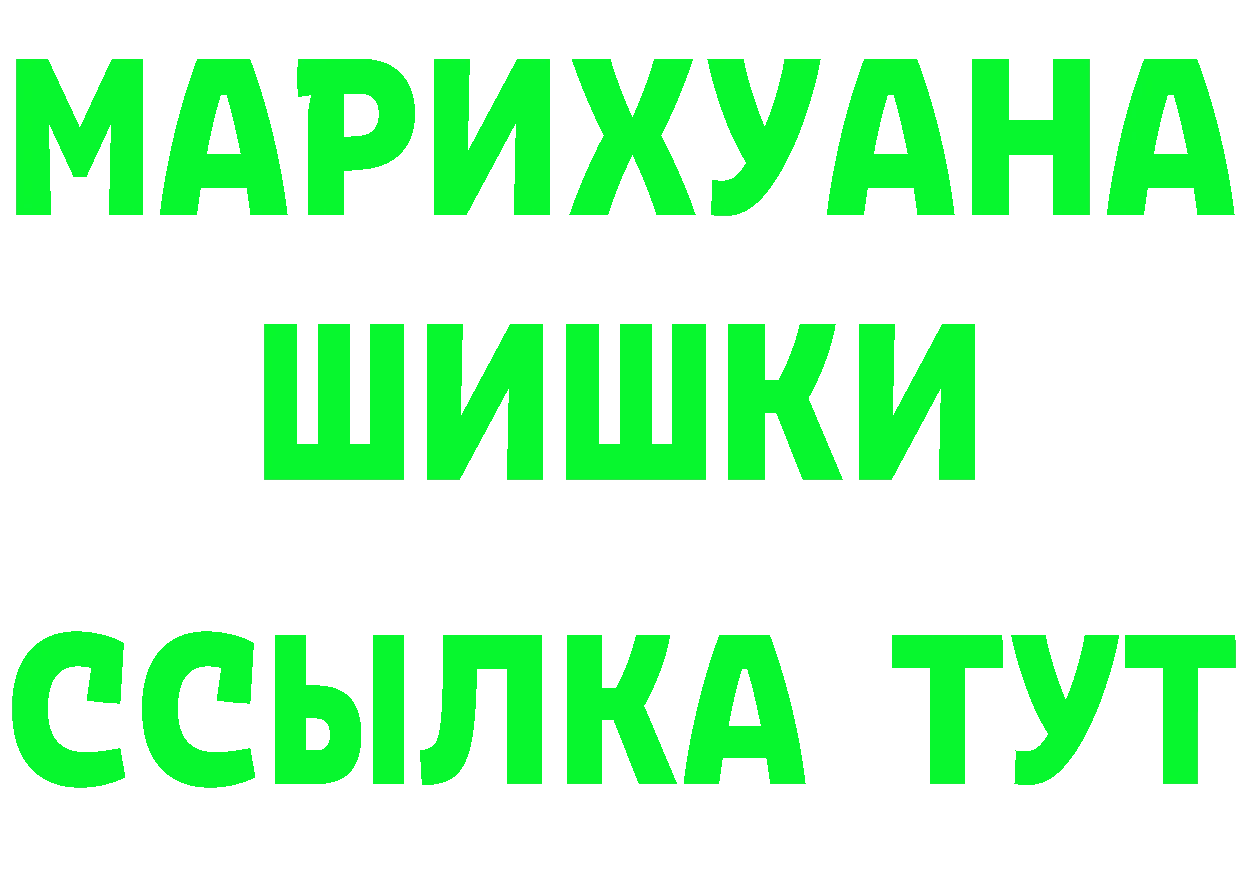 МАРИХУАНА
ШИШКИ
ССЫЛКА ТУТ